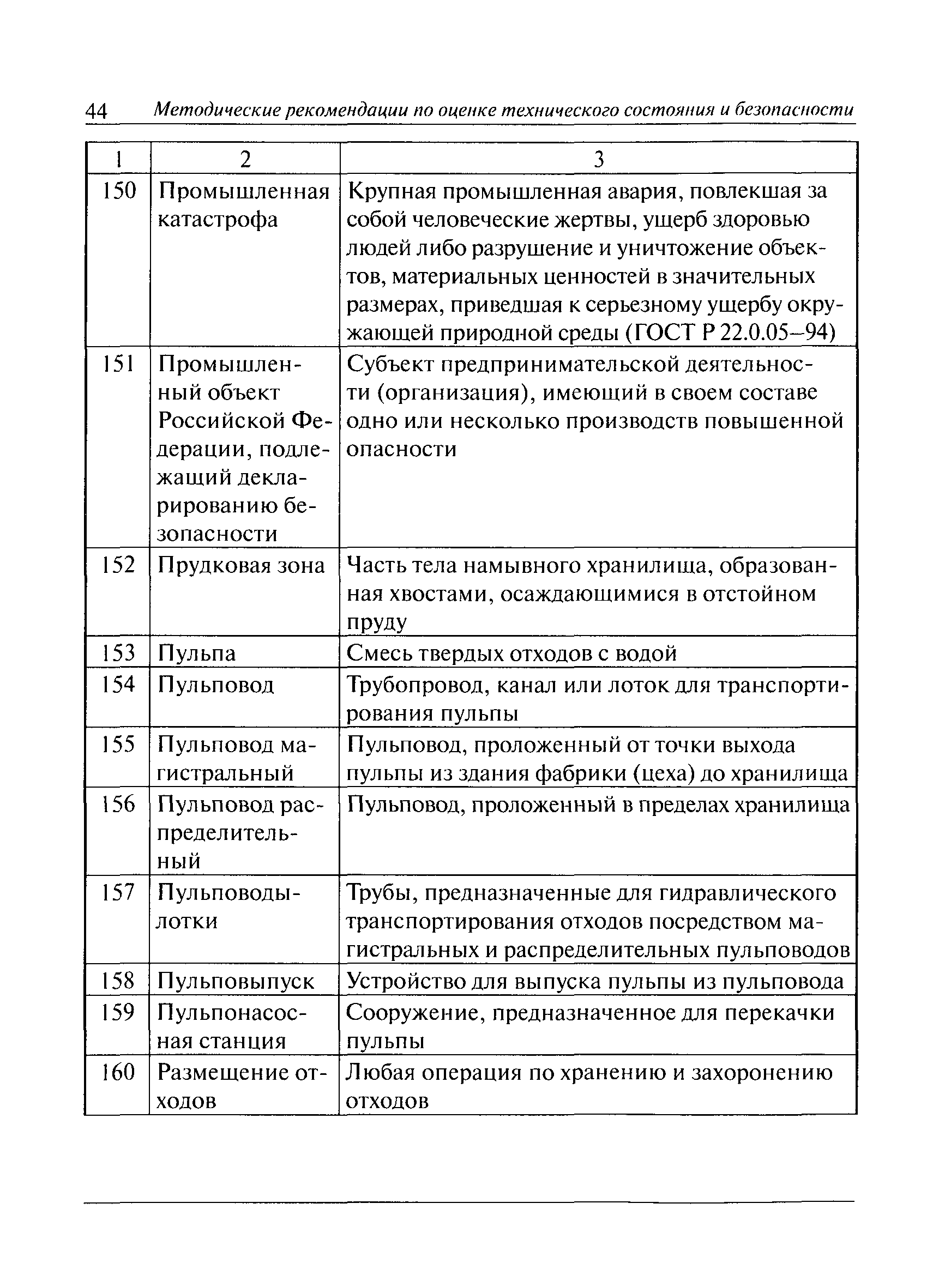 44 Методические рекомендации по оценке технического состояния и безопасности

| 1 | 2 | 3 |
|---|---|---|
| 150 | Промышленная катастрофа | Крупная промышленная авария, повлекшая за собой человеческие жертвы, ущерб здоровью людей либо разрушение и уничтожение объектов, материальных ценностей в значительных размерах, приведшая к серьезному ущербу окружающей природной среды (ГОСТ Р 22.0.05–94) |
| 151 | Промышленный объект Российской Федерации, подлежащий декларированию безопасности | Субъект предпринимательской деятельности (организация), имеющий в своем составе одно или несколько производств повышенной опасности |
| 152 | Прудковая зона | Часть тела намывного хранилища, образованная хвостами, осаждающимися в отстойном пруду |
| 153 | Пульпа | Смесь твердых отходов с водой |
| 154 | Пульповод | Трубопровод, канал или лоток для транспортирования пульпы |
| 155 | Пульповод магистральный | Пульповод, проложенный от точки выхода пульпы из здания фабрики (цеха) до хранилища |
| 156 | Пульповод распределительный | Пульповод, проложенный в пределах хранилища |
| 157 | Пульповоды-лотки | Трубы, предназначенные для гидравлического транспортирования отходов посредством магистральных и распределительных пульповодов |
| 158 | Пульповыпуск | Устройство для выпуска пульпы из пульповода |
| 159 | Пульпонасосная станция | Сооружение, предназначенное для перекачки пульпы |
| 160 | Размещение отходов | Любая операция по хранению и захоронению отходов |